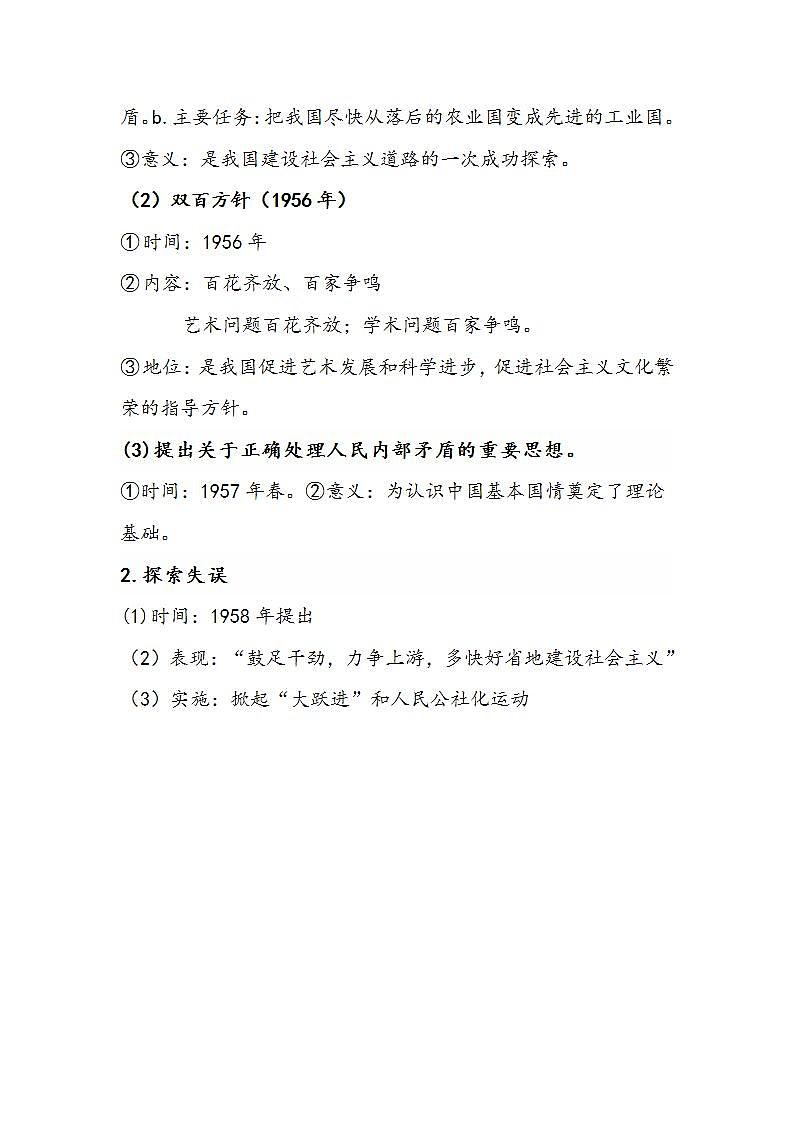 盾。b.主要任务：把我国尽快从落后的农业国变成先进的工业国。

③意义：是我国建设社会主义道路的一次成功探索。

（2）双百方针（1956年）

①时间：1956年

②内容：百花齐放、百家争鸣

艺术问题百花齐放；学术问题百家争鸣。

③地位：是我国促进艺术发展和科学进步，促进社会主义文化繁荣的指导方针。

(3)提出关于正确处理人民内部矛盾的重要思想。

①时间：1957年春。②意义：为认识中国基本国情奠定了理论基础。

2.探索失误

(1)时间：1958年提出

（2）表现：“鼓足干劲，力争上游，多快好省地建设社会主义”

（3）实施：掀起“大跃进”和人民公社化运动